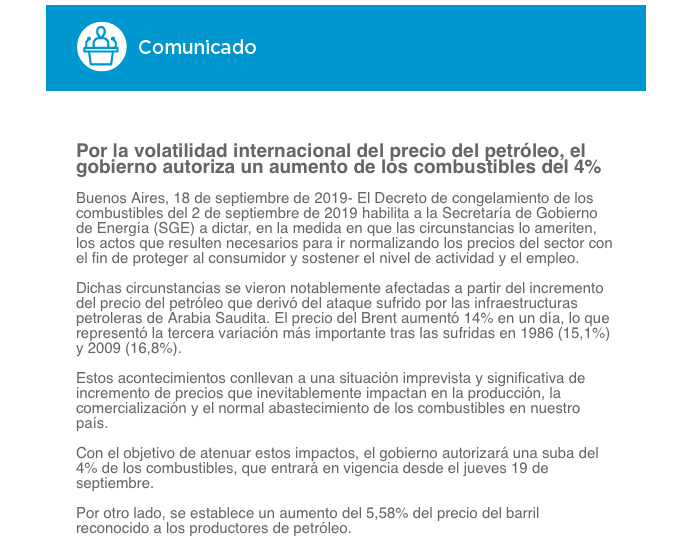 Comunicado

Por la volatilidad internacional del precio del petróleo, el gobierno autoriza un aumento de los combustibles del 4%

Buenos Aires, 18 de septiembre de 2019- El Decreto de congelamiento de los combustibles del 2 de septiembre de 2019 habilita a la Secretaría de Gobierno de Energía (SGE) a dictar, en la medida en que las circunstancias lo ameriten, los actos que resulten necesarios para ir normalizando los precios del sector con el fin de proteger al consumidor y sostener el nivel de actividad y el empleo.

Dichas circunstancias se vieron notablemente afectadas a partir del incremento del precio del petróleo que derivó del ataque sufrido por las infraestructuras petroleras de Arabia Saudita. El precio del Brent aumentó 14% en un día, lo que representó la tercera variación más importante tras las sufridas en 1986 (15,1%) y 2009 (16,8%).

Estos acontecimientos conllevan a una situación imprevista y significativa de incremento de precios que inevitablemente impactan en la producción, la comercialización y el normal abastecimiento de los combustibles en nuestro país.

Con el objetivo de atenuar estos impactos, el gobierno autorizará una suba del 4% de los combustibles, que entrará en vigencia desde el jueves 19 de septiembre.

Por otro lado, se establece un aumento del 5,58% del precio del barril reconocido a los productores de petróleo.